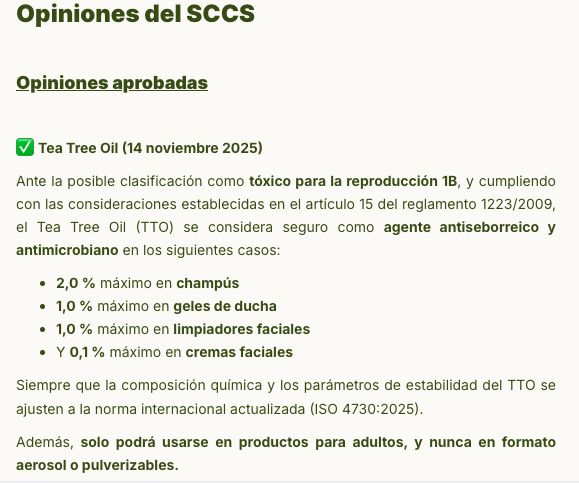 Opiniones del SCCS

Opiniones aprobadas

✅ Tea Tree Oil (14 noviembre 2025)

Ante la posible clasificación como tóxico para la reproducción 1B, y cumpliendo con las consideraciones establecidas en el artículo 15 del reglamento 1223/2009, el Tea Tree Oil (TTO) se considera seguro como agente antiseborreico y antimicrobiano en los siguientes casos:

• 2,0 % máximo en champús
• 1,0 % máximo en geles de ducha
• 1,0 % máximo en limpiadores faciales
• Y 0,1 % máximo en cremas faciales

Siempre que la composición química y los parámetros de estabilidad del TTO se ajusten a la norma internacional actualizada (ISO 4730:2025).

Además, solo podrá usarse en productos para adultos, y nunca en formato aerosol o pulverizables.